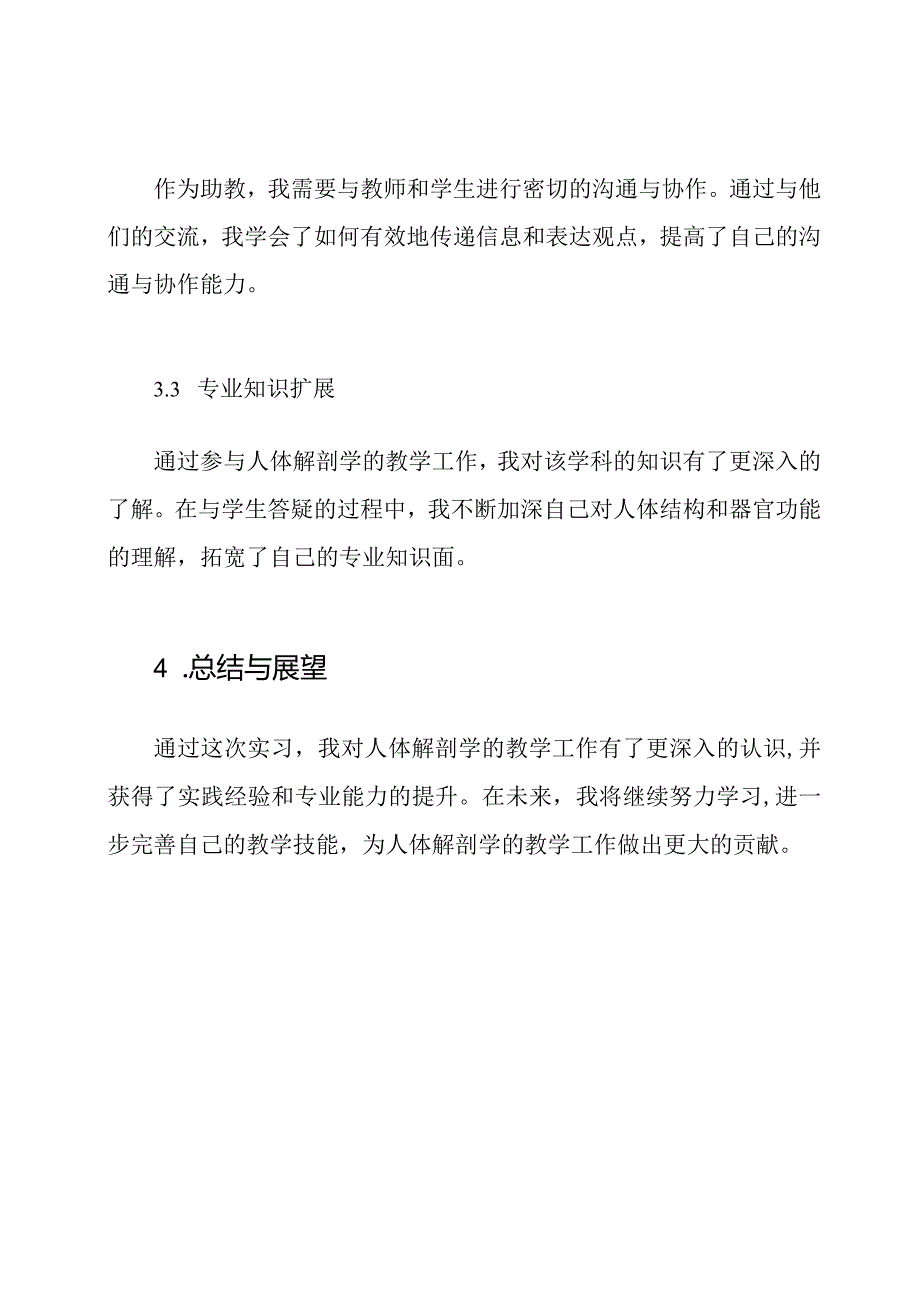 作为助教，我需要与教师和学生进行密切的沟通与协作。通过与他们的交流，我学会了如何有效地传递信息和表达观点，提高了自己的沟通与协作能力。

3.3 专业知识扩展

通过参与人体解剖学的教学工作，我对该学科的知识有了更深入的了解。在与学生答疑的过程中，我不断加深自己对人体结构和器官功能的理解，拓宽了自己的专业知识面。

4 .总结与展望

通过这次实习，我对人体解剖学的教学工作有了更深入的认识,并获得了实践经验和专业能力的提升。在未来，我将继续努力学习,进一步完善自己的教学技能，为人体解剖学的教学工作做出更大的贡献。